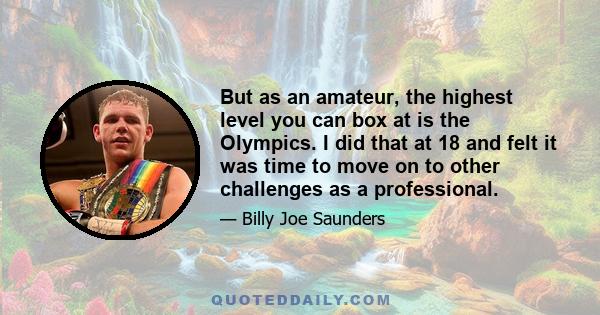 But as an amateur, the highest level you can box at is the Olympics. I did that at 18 and felt it was time to move on to other challenges as a professional.

— Billy Joe Saunders

QUOTEDDAILY.COM